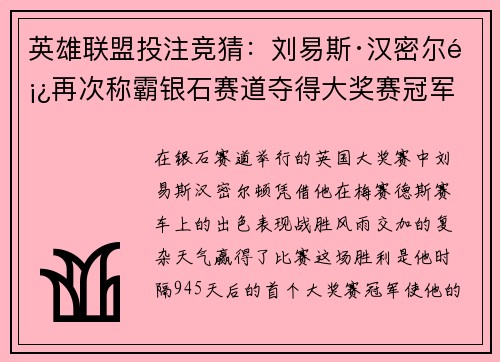 英雄联盟投注竞猜：刘易斯·汉密尔é¡¿再次称霸银石赛道夺得大奖赛冠军

在银石赛道举行的英国大奖赛中刘易斯汉密尔顿凭借他在梅赛德斯赛车上的出色表现战胜风雨交加的复杂天气赢得了比赛这场胜利是他时隔945天后的首个大奖赛冠军使他的